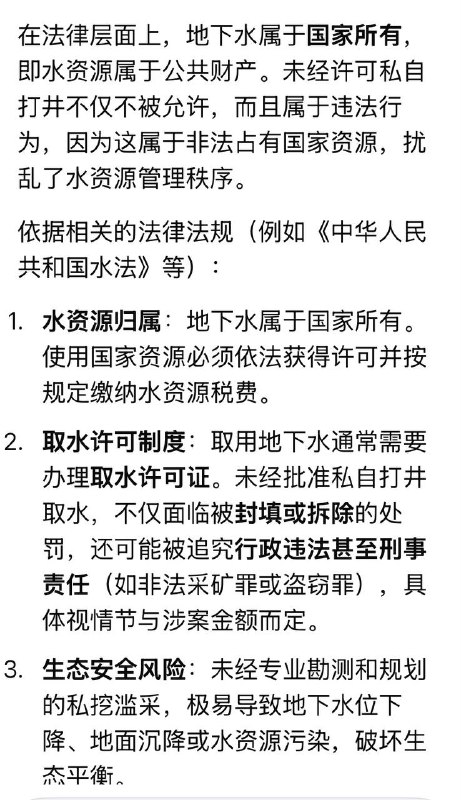 在法律层面上，地下水属于国家所有，即水资源属于公共财产。未经许可私自打井不仅不被允许，而且属于违法行为，因为这属于非法占有国家资源，扰乱了水资源管理秩序。

依据相关的法律法规（例如《中华人民共和国水法》等）：

1. 水资源归属：地下水属于国家所有。使用国家资源必须依法获得许可并按规定缴纳水资源税费。

2. 取水许可制度：取用地下水通常需要办理取水许可证。未经批准私自打井取水，不仅面临被封填或拆除的处罚，还可能被追究行政违法甚至刑事责任（如非法采矿罪或盗窃罪），具体视情节与涉案金额而定。

3. 生态安全风险：未经专业勘测和规划的私挖滥采，极易导致地下水位下降、地面沉降或水资源污染，破坏生态平衡。